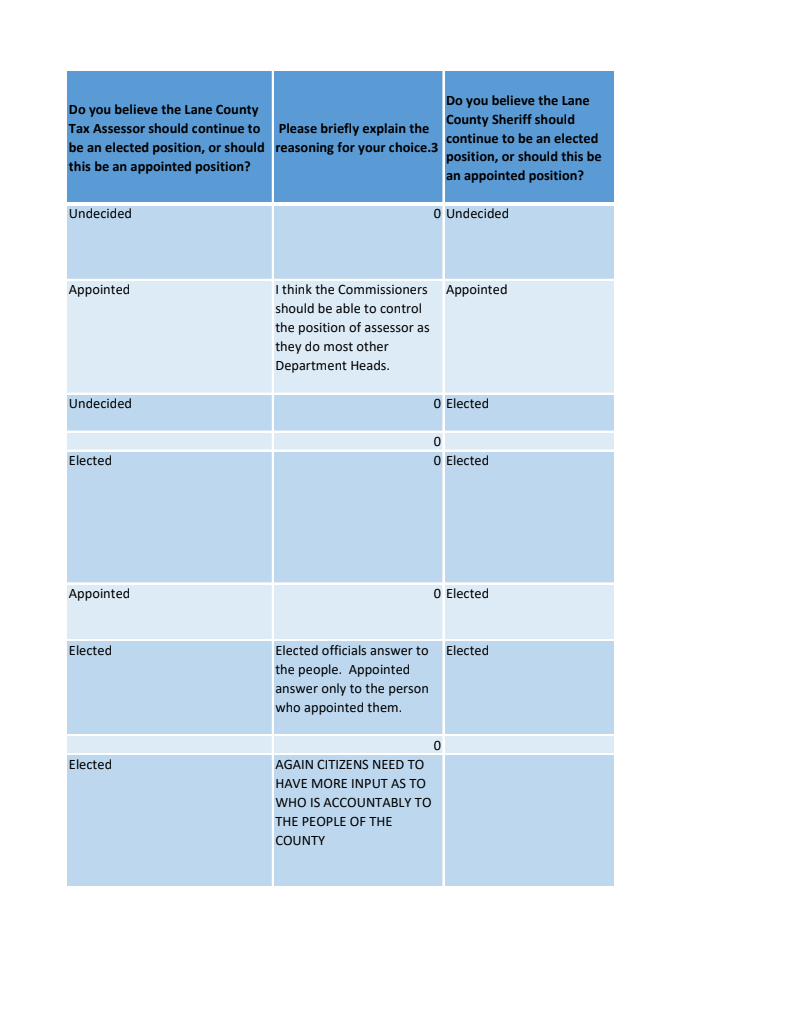 | Do you believe the Lane County Tax Assessor should continue to be an elected position, or should this be an appointed position? | Please briefly explain the reasoning for your choice.3 | Do you believe the Lane County Sheriff should continue to be an elected position, or should this be an appointed position? |
|---|---|---|
| Undecided | 0 | Undecided |
| Appointed | I think the Commissioners should be able to control the position of assessor as they do most other Department Heads. | Appointed |
| Undecided | 0 | Elected |
| | 0 | |
| Elected | 0 | Elected |
| Appointed | 0 | Elected |
| Elected | Elected officials answer to the people. Appointed answer only to the person who appointed them. | Elected |
| | 0 | |
| Elected | AGAIN CITIZENS NEED TO HAVE MORE INPUT AS TO WHO IS ACCOUNTABLY TO THE PEOPLE OF THE COUNTY | |